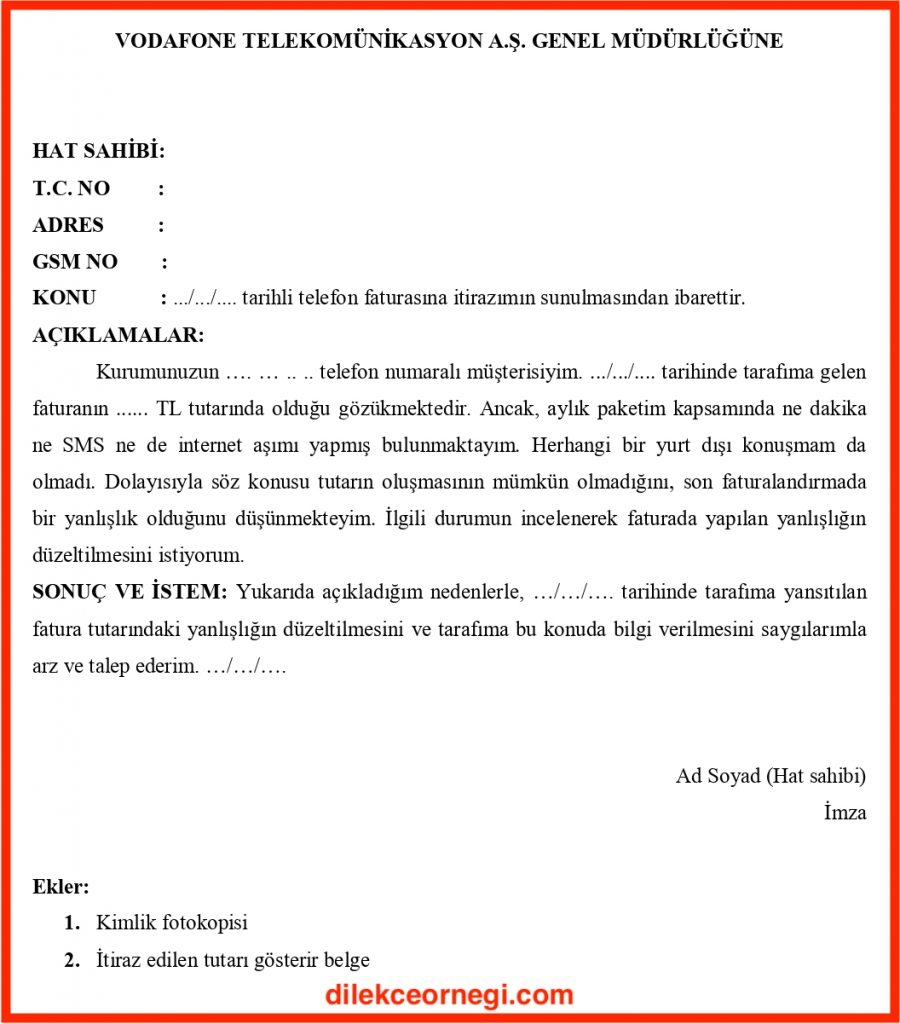 VODAFONE TELEKOMÜNİKASYON A.Ş. GENEL MÜDÜRLÜĞÜNE

HAT SAHİBİ:
T.C. NO :
ADRES :
GSM NO :
KONU : .../.../.... tarihli telefon faturasına itirazımın sunulmasından ibarettir.
AÇIKLAMALAR:

Kurumunuzun …. … .. .. telefon numaralı müşterisiyim. .../.../.... tarihinde tarafıma gelen faturanın ...... TL tutarında olduğu gözükmektedir. Ancak, aylık paketim kapsamında ne dakika ne SMS ne de internet aşımı yapmış bulunmaktayım. Herhangi bir yurt dışı konuşmam da olmadı. Dolayısıyla söz konusu tutarın oluşmasının mümkün olmadığını, son faturalandırmada bir yanlışlık olduğunu düşünmekteyim. İlgili durumun incelenerek faturada yapılan yanlışlığın düzeltilmesini istiyorum.

SONUÇ VE İSTEM: Yukarıda açıkladığım nedenlerle, …/…/…. tarihinde tarafıma yansıtılan fatura tutarındaki yanlışlığın düzeltilmesini ve tarafıma bu konuda bilgi verilmesini saygılarımla arz ve talep ederim. …/…/….

Ad Soyad (Hat sahibi)
İmza

Ekler:
1. Kimlik fotokopisi
2. İtiraz edilen tutarı gösterir belge

dilekceornegi.com